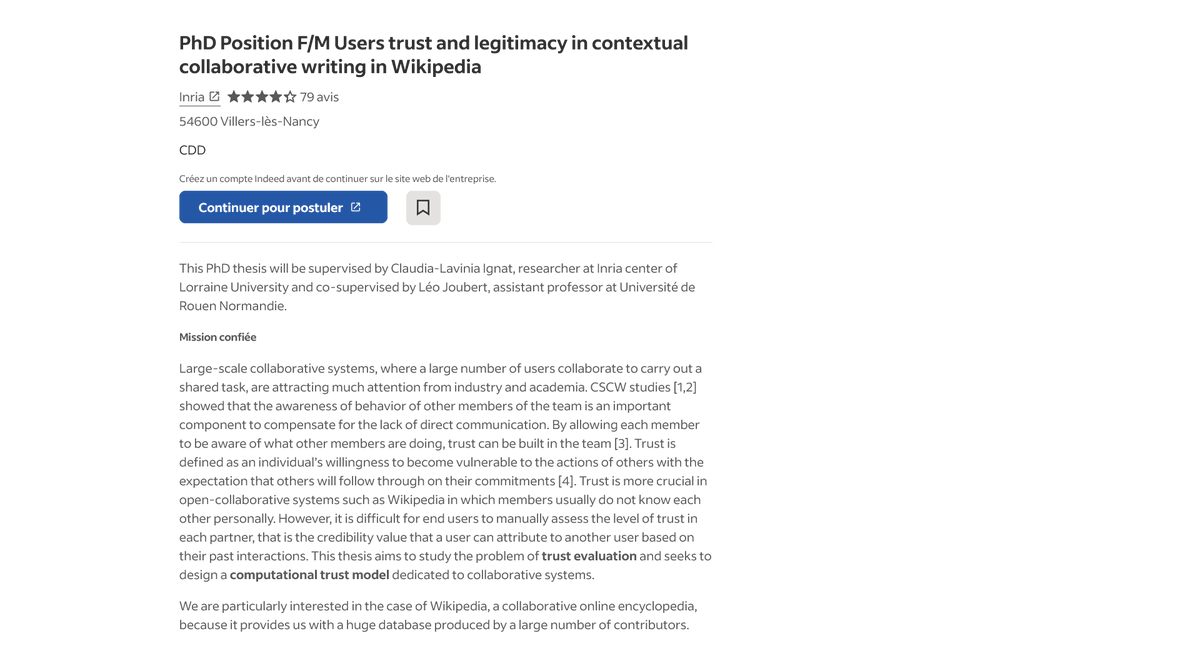 PhD Position F/M Users trust and legitimacy in contextual collaborative writing in Wikipedia

Inria 79 avis

54600 Villers-lès-Nancy

CDD

Créez un compte Indeed avant de continuer sur le site web de l'entreprise.

Continuer pour postuler

This PhD thesis will be supervised by Claudia-Lavinia Ignat, researcher at Inria center of Lorraine University and co-supervised by Léo Joubert, assistant professor at Université de Rouen Normandie.

Mission confiée

Large-scale collaborative systems, where a large number of users collaborate to carry out a shared task, are attracting much attention from industry and academia. CSCW studies [1,2] showed that the awareness of behavior of other members of the team is an important component to compensate for the lack of direct communication. By allowing each member to be aware of what other members are doing, trust can be built in the team [3]. Trust is defined as an individual's willingness to become vulnerable to the actions of others with the expectation that others will follow through on their commitments [4]. Trust is more crucial in open-collaborative systems such as Wikipedia in which members usually do not know each other personally. However, it is difficult for end users to manually assess the level of trust in each partner, that is the credibility value that a user can attribute to another user based on their past interactions. This thesis aims to study the problem of trust evaluation and seeks to design a computational trust model dedicated to collaborative systems.

We are particularly interested in the case of Wikipedia, a collaborative online encyclopedia, because it provides us with a huge database produced by a large number of contributors.